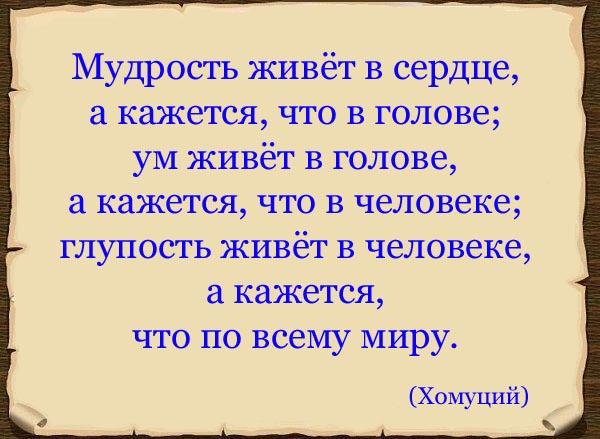 Мудрость живёт в сердце,
а кажется, что в голове;
ум живёт в голове,
а кажется, что в человеке;
глупость живёт в человеке,
а кажется,
что по всему миру.

(Хомуций)